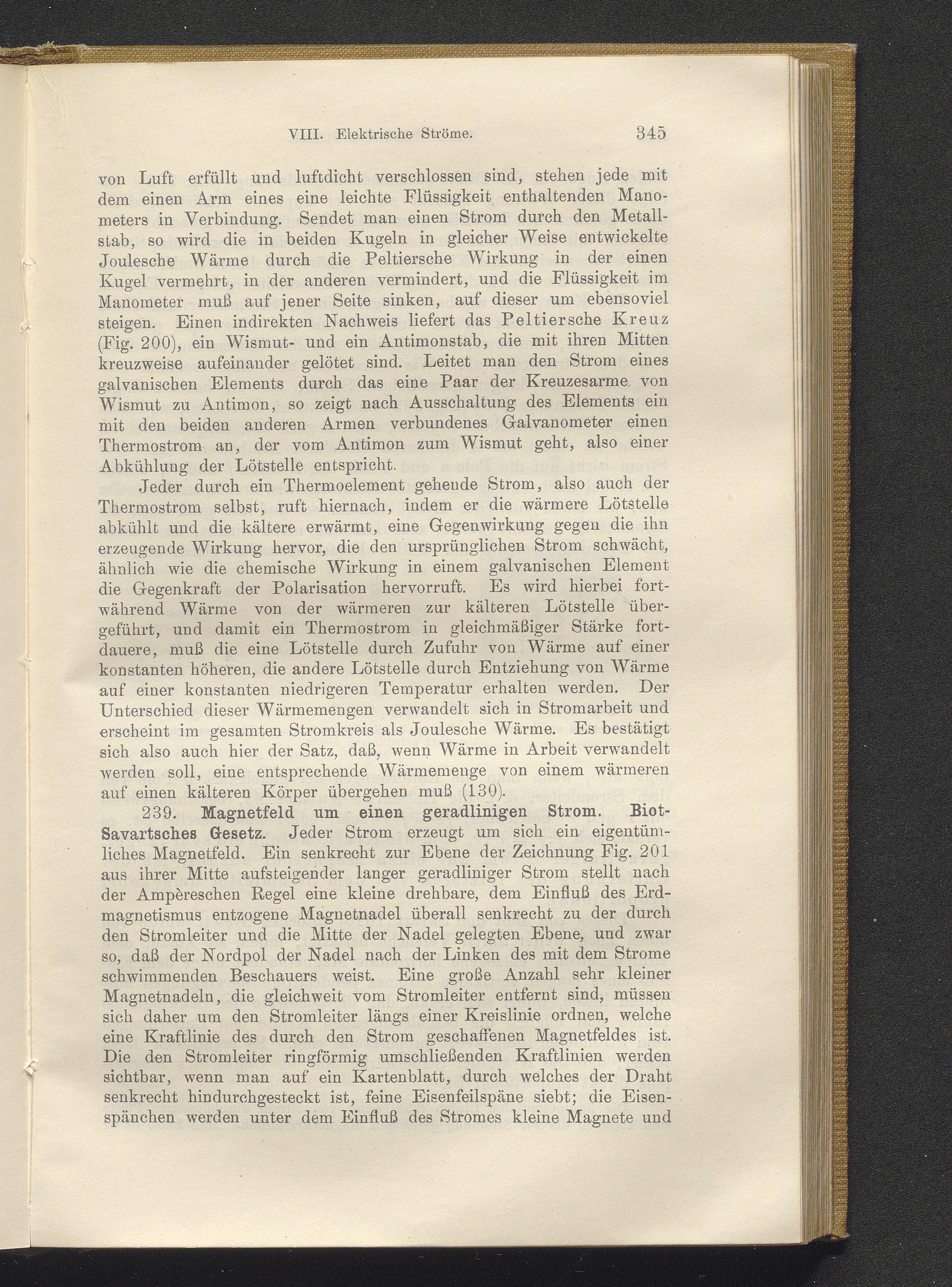 VIII. Elektrische Ströme. 345

von Luft erfüllt und luftdicht verschlossen sind, stehen jede mit dem einen Arm eines eine leichte Flüssigkeit enthaltenden Manometers in Verbindung. Sendet man einen Strom durch den Metallstab, so wird die in beiden Kugeln in gleicher Weise entwickelte Joulesche Wärme durch die Peltiersche Wirkung in der einen Kugel vermehrt, in der anderen vermindert, und die Flüssigkeit im Manometer muß auf jener Seite sinken, auf dieser um ebensoviel steigen. Einen indirekten Nachweis liefert das Peltiersche Kreuz (Fig. 200), ein Wismut- und ein Antimonstab, die mit ihren Mitten kreuzweise aufeinander gelötet sind. Leitet man den Strom eines galvanischen Elements durch das eine Paar der Kreuzesarme von Wismut zu Antimon, so zeigt nach Ausschaltung des Elements ein mit den beiden anderen Armen verbundenes Galvanometer einen Thermostrom an, der vom Antimon zum Wismut geht, also einer Abkühlung der Lötstelle entspricht.

Jeder durch ein Thermoelement gehende Strom, also auch der Thermostrom selbst, ruft hiernach, indem er die wärmere Lötstelle abkühlt und die kältere erwärmt, eine Gegenwirkung gegen die ihn erzeugende Wirkung hervor, die den ursprünglichen Strom schwächt, ähnlich wie die chemische Wirkung in einem galvanischen Element die Gegenkraft der Polarisation hervorruft. Es wird hierbei fortwährend Wärme von der wärmeren zur kälteren Lötstelle übergeführt, und damit ein Thermostrom in gleichmäßiger Stärke fortdauere, muß die eine Lötstelle durch Zufuhr von Wärme auf einer konstanten höheren, die andere Lötstelle durch Entziehung von Wärme auf einer konstanten niedrigeren Temperatur erhalten werden. Der Unterschied dieser Wärmemengen verwandelt sich in Stromarbeit und erscheint im gesamten Stromkreis als Joulesche Wärme. Es bestätigt sich also auch hier der Satz, daß, wenn Wärme in Arbeit verwandelt werden soll, eine entsprechende Wärmemenge von einem wärmeren auf einen kälteren Körper übergehen muß (130).

239. Magnetfeld um einen geradlinigen Strom. Biot-Savartsches Gesetz. Jeder Strom erzeugt um sich ein eigentümliches Magnetfeld. Ein senkrecht zur Ebene der Zeichnung Fig. 201 aus ihrer Mitte aufsteigender langer geradliniger Strom stellt nach der Ampèreschen Regel eine kleine drehbare, dem Einfluß des Erdmagnetismus entzogene Magnetnadel überall senkrecht zu der durch den Stromleiter und die Mitte der Nadel gelegten Ebene, und zwar so, daß der Nordpol der Nadel nach der Linken des mit dem Strome schwimmenden Beschauers weist. Eine große Anzahl sehr kleiner Magnetnadeln, die gleichweit vom Stromleiter entfernt sind, müssen sich daher um den Stromleiter längs einer Kreislinie ordnen, welche eine Kraftlinie des durch den Strom geschaffenen Magnetfeldes ist. Die den Stromleiter ringförmig umschließenden Kraftlinien werden sichtbar, wenn man auf ein Kartenblatt, durch welches der Draht senkrecht hindurchgesteckt ist, feine Eisenfeilspäne siebt; die Eisenspänchen werden unter dem Einfluß des Stromes kleine Magnete und